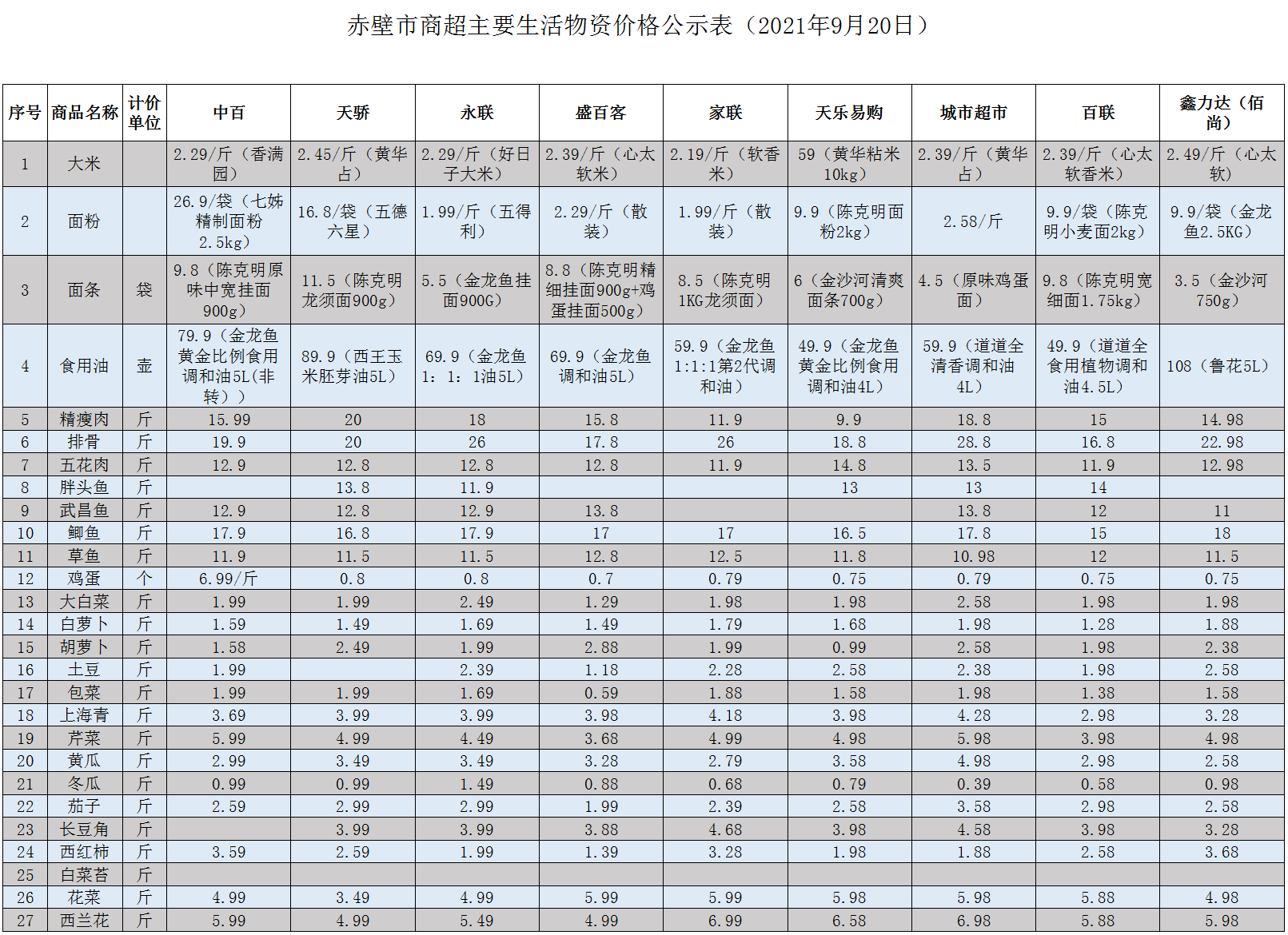 赤壁市商超主要生活物资价格公示表（2021年9月20日）

| 序号 | 商品名称 | 计价单位 | 中百 | 天骄 | 永联 | 盛百客 | 家联 | 天乐易购 | 城市超市 | 百联 | 鑫力达（佰尚） |
|---|---|---|---|---|---|---|---|---|---|---|---|
| 1 | 大米 | | 2.29/斤（香满园） | 2.45/斤（黄华占） | 2.29/斤（好日子大米） | 2.39/斤（心太软米） | 2.19/斤（软香米） | 59（黄华粘米10kg） | 2.39/斤（黄华占） | 2.39/斤（心太软香米） | 2.49/斤（心太软） |
| 2 | 面粉 | | 26.9/袋（七姊精制面粉2.5kg） | 16.8/袋（五德六星） | 1.99/斤（五得利） | 2.29/斤（散装） | 1.99/斤（散装） | 9.9（陈克明面粉2kg） | 2.58/斤 | 9.9/袋（陈克明小麦面2kg） | 9.9/袋（金龙鱼2.5KG） |
| 3 | 面条 | 袋 | 9.8（陈克明原味中宽挂面900g） | 11.5（陈克明龙须面900g） | 5.5（金龙鱼挂面900G） | 8.8（陈克明精细挂面900g+鸡蛋挂面500g） | 8.5（陈克明1KG龙须面） | 6（金沙河清爽面条700g） | 4.5（原味鸡蛋面） | 9.8（陈克明宽细面1.75kg） | 3.5（金沙河750g） |
| 4 | 食用油 | 壶 | 79.9（金龙鱼黄金比例食用调和油5L(非转)） | 89.9（西王玉米胚芽油5L） | 69.9（金龙鱼1：1：1油5L） | 69.9（金龙鱼调和油5L） | 59.9（金龙鱼1:1:1第2代调和油） | 49.9（金龙鱼黄金比例食用调和油4L） | 59.9（道道全清香调和油4L） | 49.9（道道全食用植物调和油4.5L） | 108（鲁花5L） |
| 5 | 精瘦肉 | 斤 | 15.99 | 20 | 18 | 15.8 | 11.9 | 9.9 | 18.8 | 15 | 14.98 |
| 6 | 排骨 | 斤 | 19.9 | 20 | 26 | 17.8 | 26 | 18.8 | 28.8 | 16.8 | 22.98 |
| 7 | 五花肉 | 斤 | 12.9 | 12.8 | 12.8 | 12.8 | 11.9 | 14.8 | 13.5 | 11.9 | 12.98 |
| 8 | 胖头鱼 | 斤 | | 13.8 | 11.9 | | | 13 | 13 | 14 | |
| 9 | 武昌鱼 | 斤 | 12.9 | 12.8 | 12.9 | 13.8 | | | 13.8 | 12 | 11 |
| 10 | 鲫鱼 | 斤 | 17.9 | 16.8 | 17.9 | 17 | 17 | 16.5 | 17.8 | 15 | 18 |
| 11 | 草鱼 | 斤 | 11.9 | 11.5 | 11.5 | 12.8 | 12.5 | 11.8 | 10.98 | 12 | 11.5 |
| 12 | 鸡蛋 | 个 | 6.99/斤 | 0.8 | 0.8 | 0.7 | 0.79 | 0.75 | 0.79 | 0.75 | 0.75 |
| 13 | 大白菜 | 斤 | 1.99 | 1.99 | 2.49 | 1.29 | 1.98 | 1.98 | 2.58 | 1.98 | 1.98 |
| 14 | 白萝卜 | 斤 | 1.59 | 1.49 | 1.69 | 1.49 | 1.79 | 1.68 | 1.98 | 1.28 | 1.88 |
| 15 | 胡萝卜 | 斤 | 1.58 | 2.49 | 1.99 | 2.88 | 1.99 | 0.99 | 2.58 | 1.98 | 2.38 |
| 16 | 土豆 | 斤 | 1.99 | | 2.39 | 1.18 | 2.28 | 2.58 | 2.38 | 1.98 | 2.58 |
| 17 | 包菜 | 斤 | 1.99 | 1.99 | 1.69 | 0.59 | 1.88 | 1.58 | 1.98 | 1.38 | 1.58 |
| 18 | 上海青 | 斤 | 3.69 | 3.99 | 3.99 | 3.98 | 4.18 | 3.98 | 4.28 | 2.98 | 3.28 |
| 19 | 芹菜 | 斤 | 5.99 | 4.99 | 4.49 | 3.68 | 4.99 | 4.98 | 5.98 | 3.98 | 4.98 |
| 20 | 黄瓜 | 斤 | 2.99 | 3.49 | 3.49 | 3.28 | 2.79 | 3.58 | 4.98 | 2.98 | 2.58 |
| 21 | 冬瓜 | 斤 | 0.99 | 0.99 | 1.49 | 0.88 | 0.68 | 0.79 | 0.39 | 0.58 | 0.98 |
| 22 | 茄子 | 斤 | 2.59 | 2.99 | 2.99 | 1.99 | 2.39 | 2.58 | 3.58 | 2.98 | 2.58 |
| 23 | 长豆角 | 斤 | | 3.99 | 3.99 | 3.88 | 4.68 | 3.98 | 4.58 | 3.98 | 3.28 |
| 24 | 西红柿 | 斤 | 3.59 | 2.59 | 1.99 | 1.39 | 3.28 | 1.98 | 1.88 | 2.58 | 3.68 |
| 25 | 白菜苔 | 斤 | | | | | | | | | |
| 26 | 花菜 | 斤 | 4.99 | 3.49 | 4.99 | 5.99 | 5.99 | 5.98 | 5.98 | 5.88 | 4.98 |
| 27 | 西兰花 | 斤 | 5.99 | 4.99 | 5.49 | 4.99 | 6.99 | 6.58 | 6.98 | 5.88 | 5.98 |